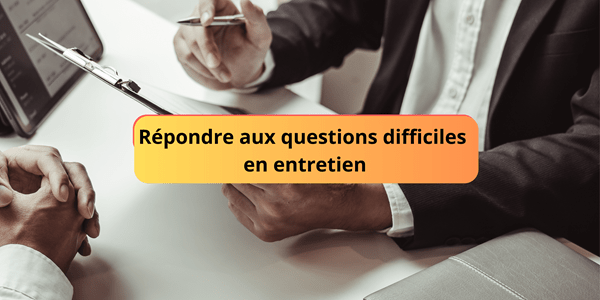 Répondre aux questions difficiles en entretien